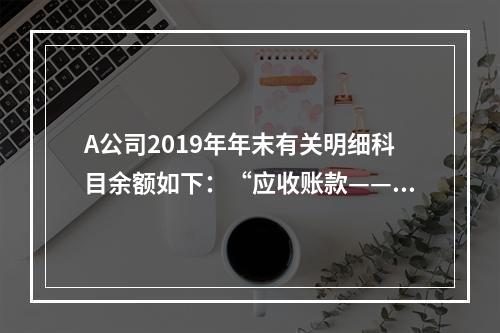 A公司2019年年末有关明细科目余额如下：“应收账款——...